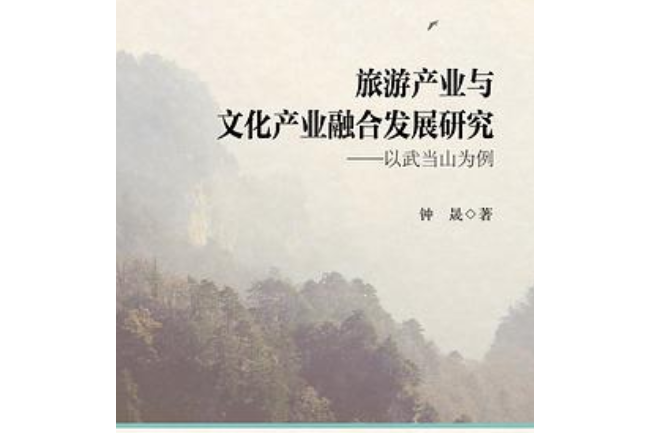 旅游产业与
文化产业融合发展研究
——以武当山为例

钟　晟◇著